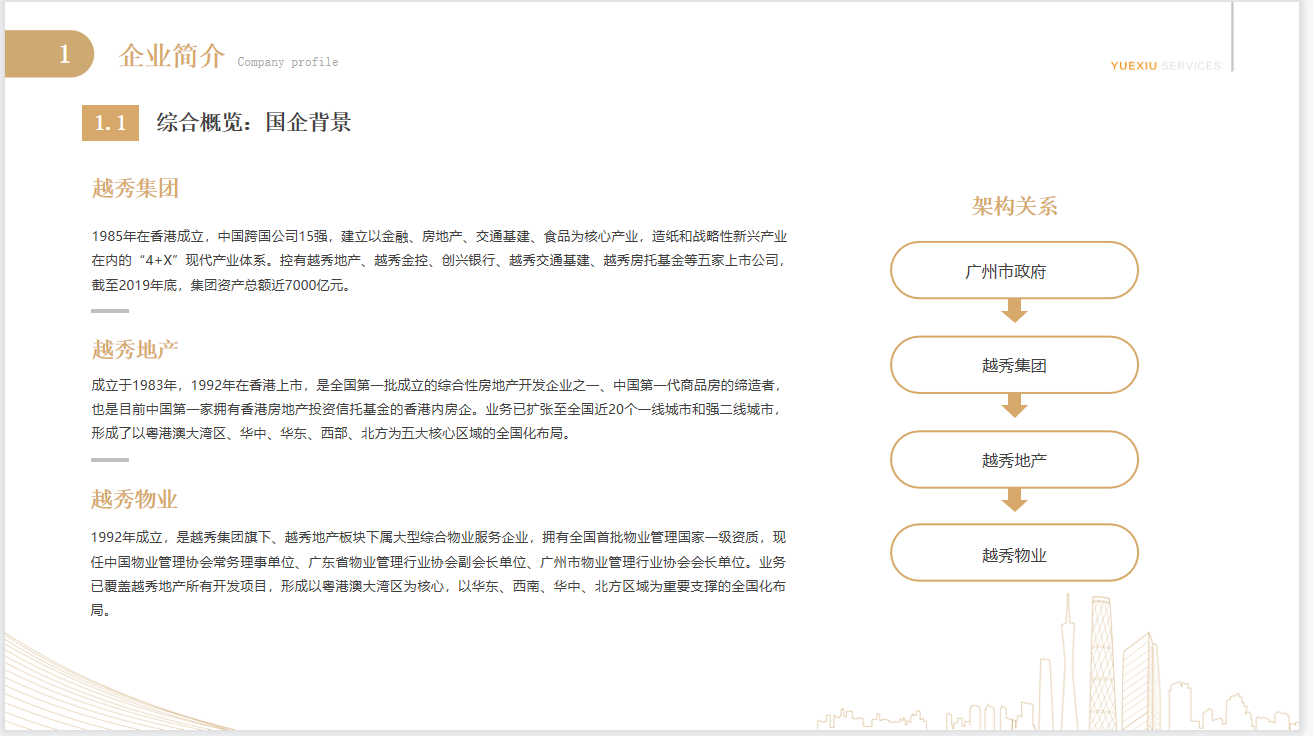 1 企业简介 Company profile

YUEXIU SERVICES

1.1 综合概览：国企背景

越秀集团

1985年在香港成立，中国跨国公司15强，建立以金融、房地产、交通基建、食品为核心产业，造纸和战略性新兴产业在内的“4+X”现代产业体系。控有越秀地产、越秀金控、创兴银行、越秀交通基建、越秀房托基金等五家上市公司，截至2019年底，集团资产总额近7000亿元。

越秀地产

成立于1983年，1992年在香港上市，是全国第一批成立的综合性房地产开发企业之一、中国第一代商品房的缔造者，也是目前中国第一家拥有香港房地产投资信托基金的香港内房企。业务已扩张至全国近20个一线城市和强二线城市，形成了以粤港澳大湾区、华中、华东、西部、北方为五大核心区域的全国化布局。

越秀物业

1992年成立，是越秀集团旗下、越秀地产板块下属大型综合物业服务企业，拥有全国首批物业管理国家一级资质，现任中国物业管理协会常务理事单位、广东省物业管理行业协会副会长单位、广州市物业管理行业协会会长单位。业务已覆盖越秀地产所有开发项目，形成以粤港澳大湾区为核心，以华东、西南、华中、北方区域为重要支撑的全国化布局。

架构关系

广州市政府

越秀集团

越秀地产

越秀物业